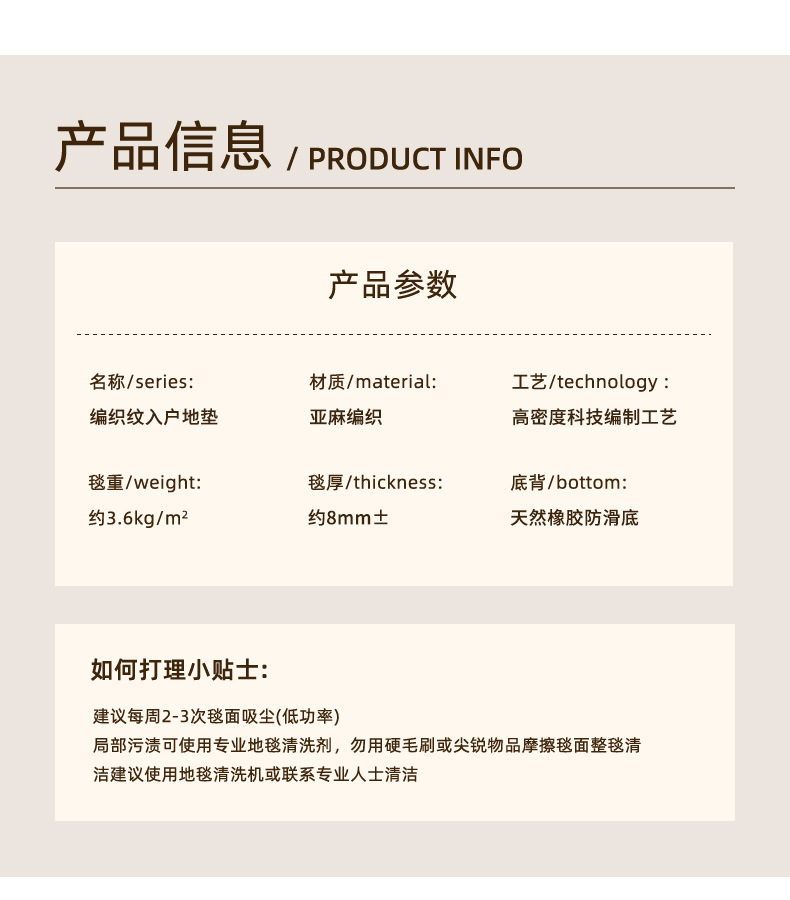 产品信息 / PRODUCT INFO

产品参数

名称/series:
编织纹入户地垫

材质/material:
亚麻编织

工艺/technology :
高密度科技编制工艺

毯重/weight:
约3.6kg/m²

毯厚/thickness:
约8mm±

底背/bottom:
天然橡胶防滑底

如何打理小贴士:

建议每周2-3次毯面吸尘(低功率)
局部污渍可使用专业地毯清洗剂，勿用硬毛刷或尖锐物品摩擦毯面整毯清洁建议使用地毯清洗机或联系专业人士清洁